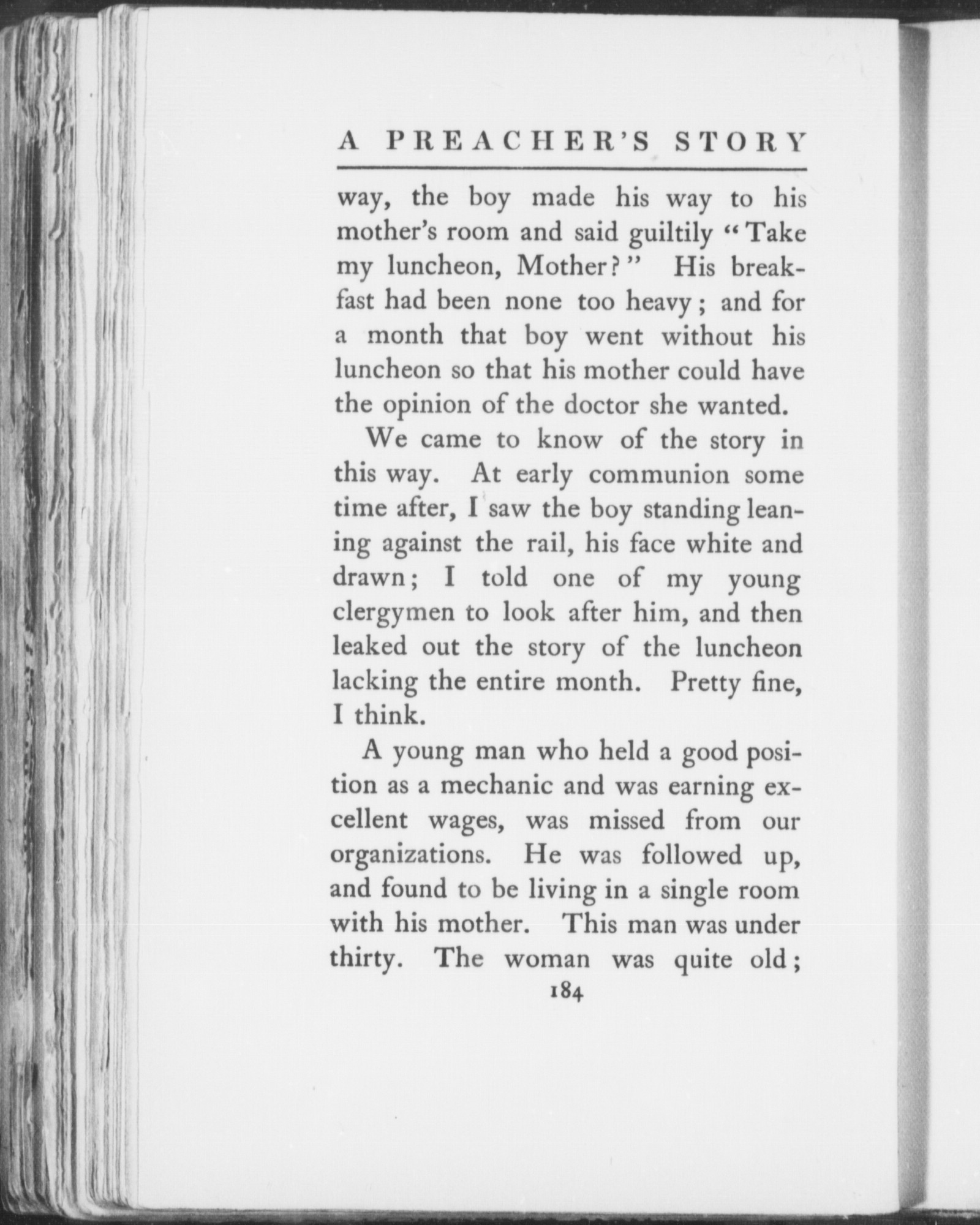 A PREACHER'S STORY

way, the boy made his way to his mother's room and said guiltily "Take my luncheon, Mother?" His breakfast had been none too heavy; and for a month that boy went without his luncheon so that his mother could have the opinion of the doctor she wanted.

We came to know of the story in this way. At early communion some time after, I saw the boy standing leaning against the rail, his face white and drawn; I told one of my young clergymen to look after him, and then leaked out the story of the luncheon lacking the entire month. Pretty fine, I think.

A young man who held a good position as a mechanic and was earning excellent wages, was missed from our organizations. He was followed up, and found to be living in a single room with his mother. This man was under thirty. The woman was quite old;

184